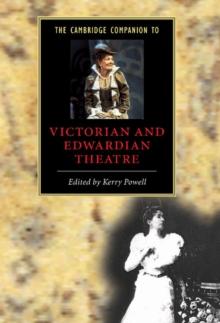 THE CAMBRIDGE COMPANION TO

VICTORIAN AND EDWARDIAN THEATRE

Edited by Kerry Powell